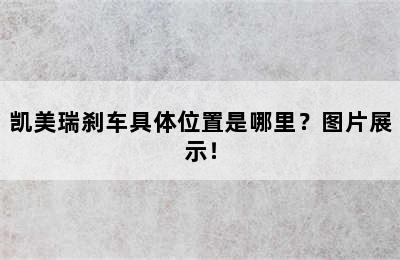 凯美瑞刹车具体位置是哪里？图片展示！